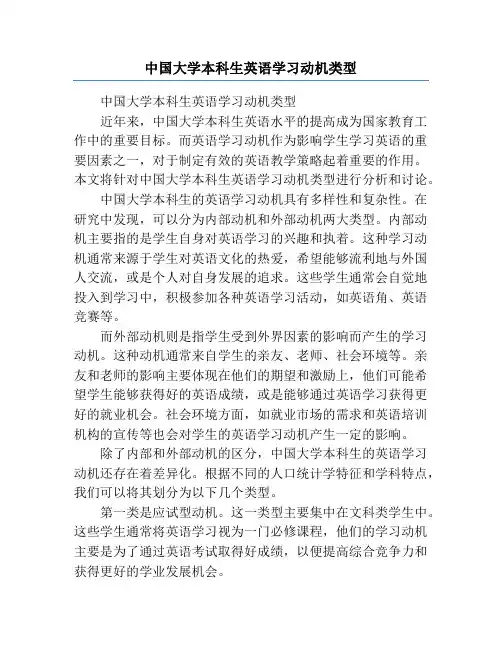 中国大学本科生英语学习动机类型

中国大学本科生英语学习动机类型

近年来，中国大学本科生英语水平的提高成为国家教育工作中的重要目标。而英语学习动机作为影响学生学习英语的重要因素之一，对于制定有效的英语教学策略起着重要的作用。本文将针对中国大学本科生英语学习动机类型进行分析和讨论。

中国大学本科生的英语学习动机具有多样性和复杂性。在研究中发现，可以分为内部动机和外部动机两大类型。内部动机主要指的是学生自身对英语学习的兴趣和执着。这种学习动机通常来源于学生对英语文化的热爱，希望能够流利地与外国人交流，或是个人对自身发展的追求。这些学生通常会自觉地投入到学习中，积极参加各种英语学习活动，如英语角、英语竞赛等。

而外部动机则是指学生受到外界因素的影响而产生的学习动机。这种动机通常来自学生的亲友、老师、社会环境等。亲友和老师的影响主要体现在他们的期望和激励上，他们可能希望学生能够获得好的英语成绩，或是能够通过英语学习获得更好的就业机会。社会环境方面，如就业市场的需求和英语培训机构的宣传等也会对学生的英语学习动机产生一定的影响。

除了内部和外部动机的区分，中国大学本科生的英语学习动机还存在着差异化。根据不同的人口统计学特征和学科特点，我们可以将其划分为以下几个类型。

第一类是应试型动机。这一类型主要集中在文科类学生中。这些学生通常将英语学习视为一门必修课程，他们的学习动机主要是为了通过英语考试取得好成绩，以便提高综合竞争力和获得更好的学业发展机会。